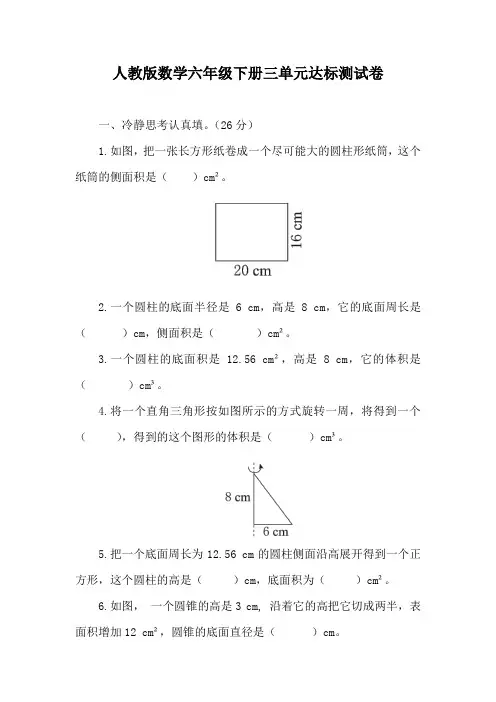 人教版数学六年级下册三单元达标测试卷

一、冷静思考认真填。(26 分)

1. 如图，把一张长方形纸卷成一个尽可能大的圆柱形纸筒，这个纸筒的侧面积是（　　）$cm^2$。

16 cm

20 cm

2. 一个圆柱的底面半径是 6 cm，高是 8 cm，它的底面周长是（　　）cm，侧面积是（　　）$cm^2$。

3. 一个圆柱的底面积是 12.56 $cm^2$，高是 8 cm，它的体积是（　　）$cm^3$。

4. 将一个直角三角形按如图所示的方式旋转一周，将得到一个（　　），得到的这个图形的体积是（　　）$cm^3$。

8 cm

6 cm

5. 把一个底面周长为 12.56 cm 的圆柱侧面沿高展开得到一个正方形，这个圆柱的高是（　　）cm，底面积为（　　）$cm^2$。

6. 如图，一个圆锥的高是 3 cm，沿着它的高把它切成两半，表面积增加 12 $cm^2$，圆锥的底面直径是（　　）cm。